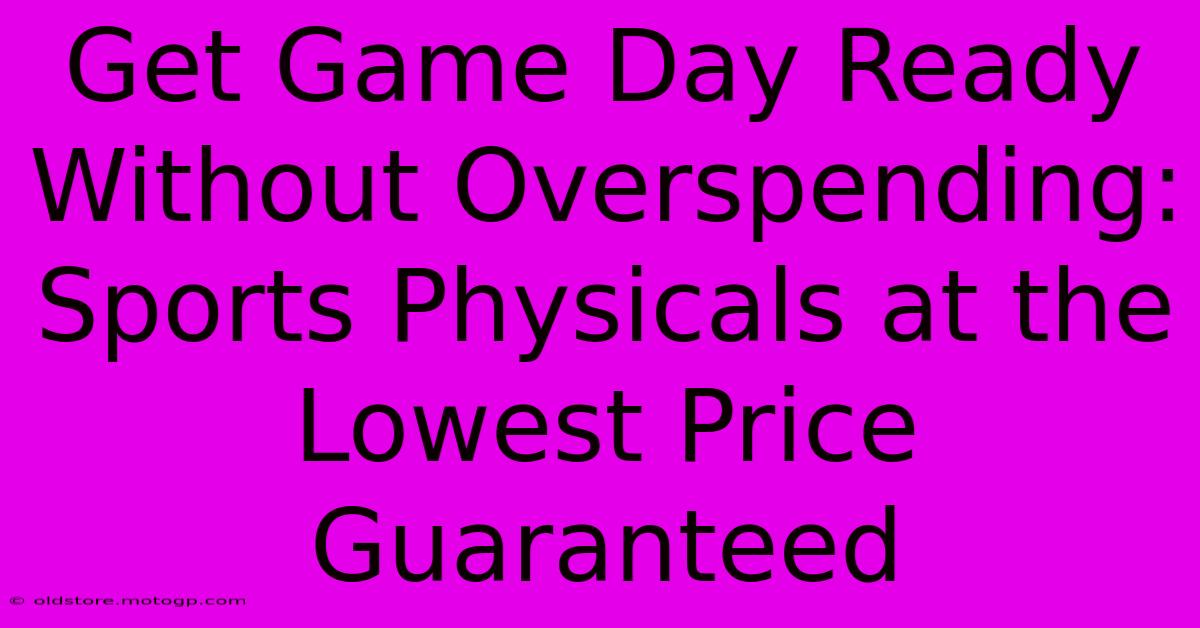 Get Game Day Ready Without Overspending: Sports Physicals at the Lowest Price Guaranteed

© oldstore.motogp.com